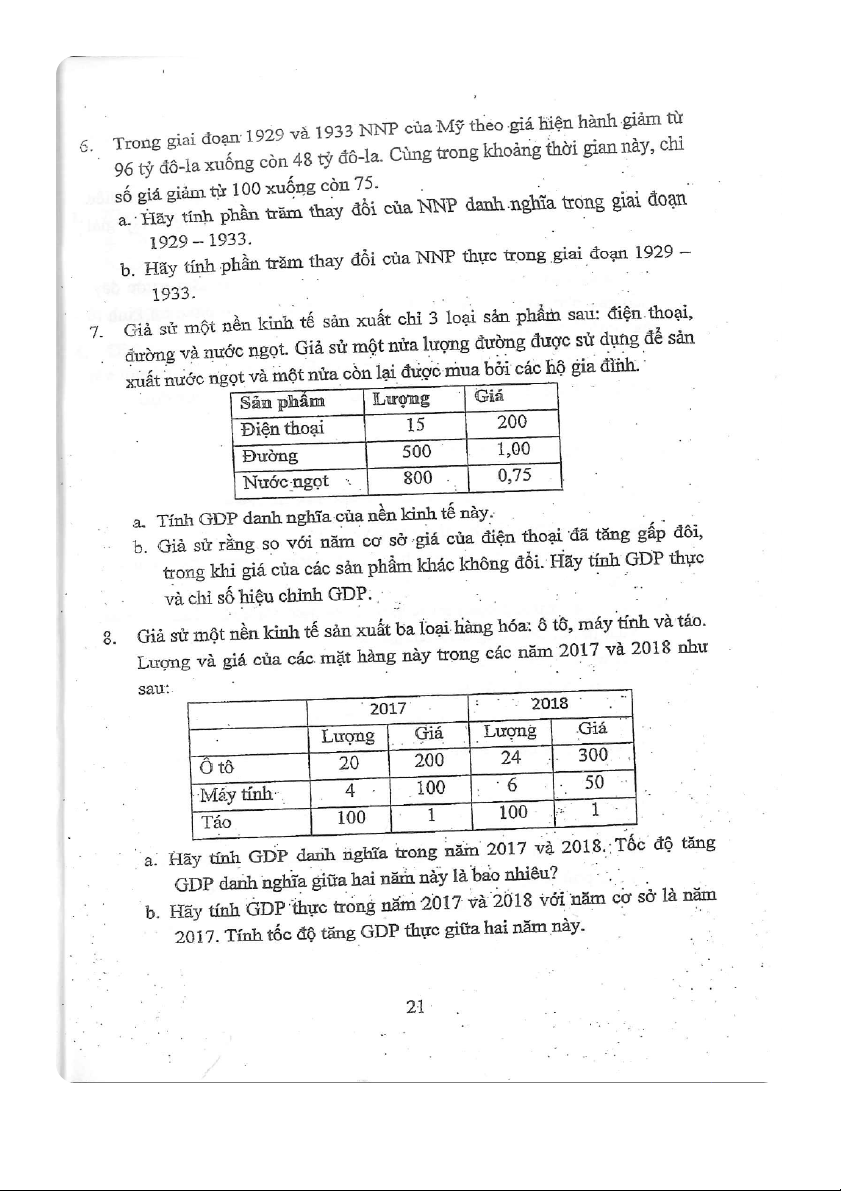 6. Trong giai đoạn 1929 và 1933 NNP của Mỹ theo giá hiện hành giảm từ 96 tỷ đô-la xuống còn 48 tỷ đô-la. Cùng trong khoảng thời gian này, chỉ số giá giảm từ 100 xuống còn 75.

a. Hãy tính phần trăm thay đổi của NNP danh nghĩa trong giai đoạn 1929 – 1933.

b. Hãy tính phần trăm thay đổi của NNP thực trong giai đoạn 1929 – 1933.

7. Giả sử một nền kinh tế sản xuất chỉ 3 loại sản phẩm sau: điện thoại, đường và nước ngọt. Giả sử một nửa lượng đường được sử dụng để sản xuất nước ngọt và một nửa còn lại được mua bởi các hộ gia đình.

| Sản phẩm | Lượng | Giá |
|---|---|---|
| Điện thoại | 15 | 200 |
| Đường | 500 | 1,00 |
| Nước ngọt | 800 | 0,75 |

a. Tính GDP danh nghĩa của nền kinh tế này.

b. Giả sử rằng so với năm cơ sở giá của điện thoại đã tăng gấp đôi, trong khi giá của các sản phẩm khác không đổi. Hãy tính GDP thực và chỉ số hiệu chỉnh GDP.

8. Giả sử một nền kinh tế sản xuất ba loại hàng hóa: ô tô, máy tính và táo. Lượng và giá của các mặt hàng này trong các năm 2017 và 2018 như sau:

| | 2017 | | 2018 | |
|---|---|---|---|---|
| | Lượng | Giá | Lượng | Giá |
| Ô tô | 20 | 200 | 24 | 300 |
| Máy tính | 4 | 100 | 6 | 50 |
| Táo | 100 | 1 | 100 | 1 |

a. Hãy tính GDP danh nghĩa trong năm 2017 và 2018. Tốc độ tăng GDP danh nghĩa giữa hai năm này là bao nhiêu?

b. Hãy tính GDP thực trong năm 2017 và 2018 với năm cơ sở là năm 2017. Tính tốc độ tăng GDP thực giữa hai năm này.

21